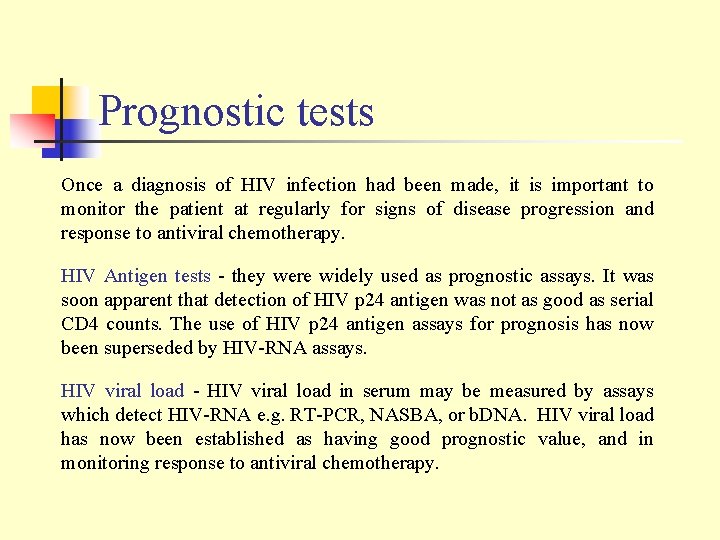 Prognostic tests

Once a diagnosis of HIV infection had been made, it is important to monitor the patient at regularly for signs of disease progression and response to antiviral chemotherapy.

HIV Antigen tests - they were widely used as prognostic assays. It was soon apparent that detection of HIV p24 antigen was not as good as serial CD4 counts. The use of HIV p24 antigen assays for prognosis has now been superseded by HIV-RNA assays.

HIV viral load - HIV viral load in serum may be measured by assays which detect HIV-RNA e.g. RT-PCR, NASBA, or bDNA. HIV viral load has now been established as having good prognostic value, and in monitoring response to antiviral chemotherapy.